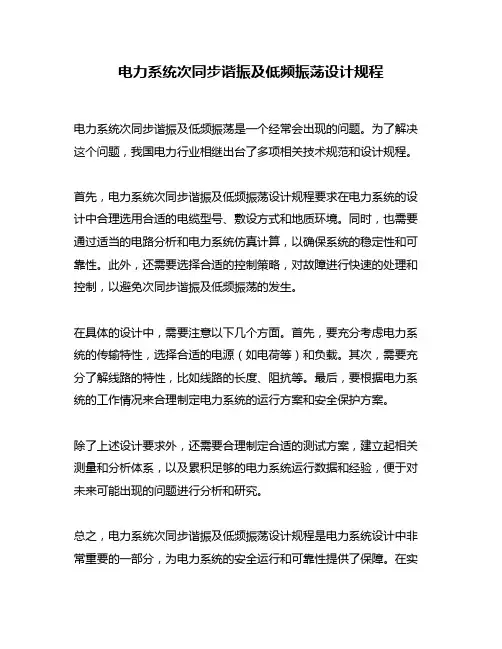 电力系统次同步谐振及低频振荡设计规程

电力系统次同步谐振及低频振荡是一个经常会出现的问题。为了解决这个问题，我国电力行业相继出台了多项相关技术规范和设计规程。

首先，电力系统次同步谐振及低频振荡设计规程要求在电力系统的设计中合理选用合适的电缆型号、敷设方式和地质环境。同时，也需要通过适当的电路分析和电力系统仿真计算，以确保系统的稳定性和可靠性。此外，还需要选择合适的控制策略，对故障进行快速的处理和控制，以避免次同步谐振及低频振荡的发生。

在具体的设计中，需要注意以下几个方面。首先，要充分考虑电力系统的传输特性，选择合适的电源（如电荷等）和负载。其次，需要充分了解线路的特性，比如线路的长度、阻抗等。最后，要根据电力系统的工作情况来合理制定电力系统的运行方案和安全保护方案。

除了上述设计要求外，还需要合理制定合适的测试方案，建立起相关测量和分析体系，以及累积足够的电力系统运行数据和经验，便于对未来可能出现的问题进行分析和研究。

总之，电力系统次同步谐振及低频振荡设计规程是电力系统设计中非常重要的一部分，为电力系统的安全运行和可靠性提供了保障。在实